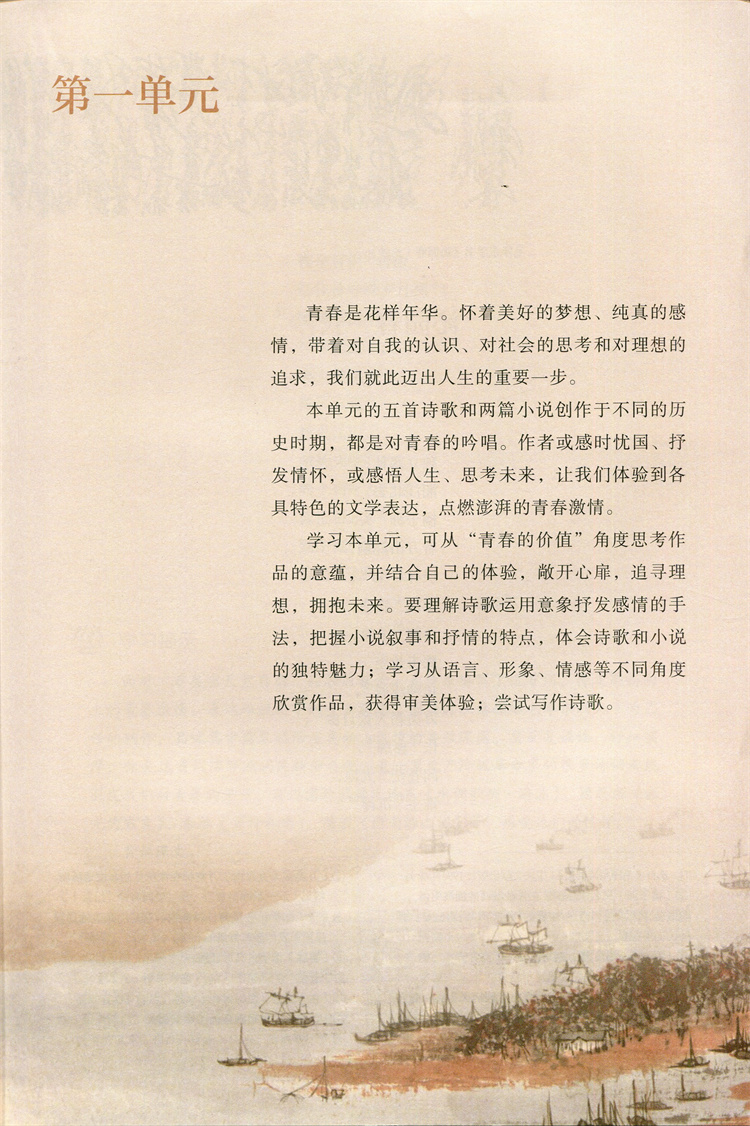 第一单元

青春是花样年华。怀着美好的梦想、纯真的感情，带着对自我的认识、对社会的思考和对理想的追求，我们就此迈出人生的重要一步。

本单元的五首诗歌和两篇小说创作于不同的历史时期，都是对青春的吟唱。作者或感时忧国、抒发情怀，或感悟人生、思考未来，让我们体验到各具特色的文学表达，点燃澎湃的青春激情。

学习本单元，可从“青春的价值”角度思考作品的意蕴，并结合自己的体验，敞开心扉，追寻理想，拥抱未来。要理解诗歌运用意象抒发感情的手法，把握小说叙事和抒情的特点，体会诗歌和小说的独特魅力；学习从语言、形象、情感等不同角度欣赏作品，获得审美体验；尝试写作诗歌。